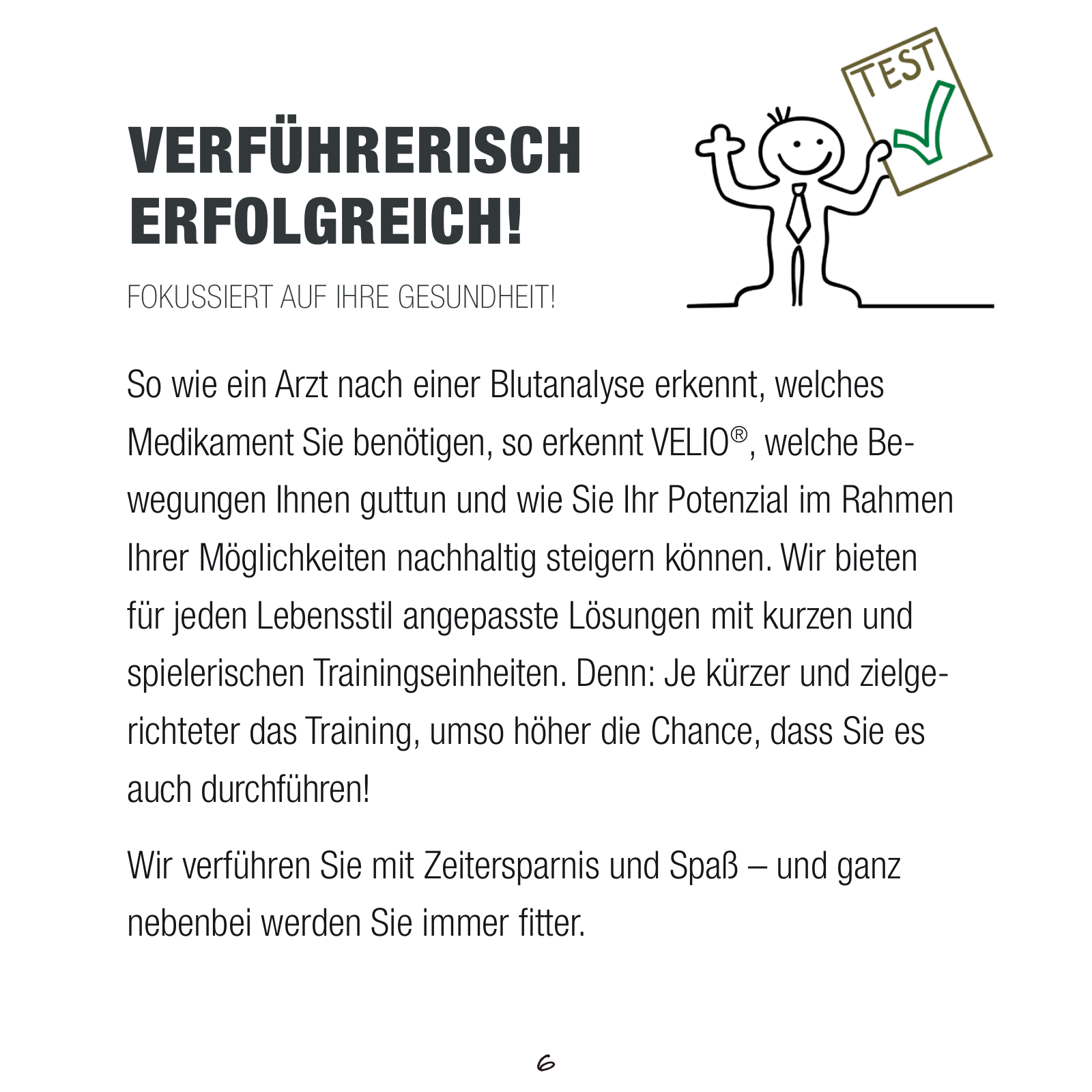 VERFÜHRERISCH ERFOLGREICH!

FOKUSSIERT AUF IHRE GESUNDHEIT!

TEST

So wie ein Arzt nach einer Blutanalyse erkennt, welches Medikament Sie benötigen, so erkennt VELIO®, welche Bewegungen Ihnen guttun und wie Sie Ihr Potenzial im Rahmen Ihrer Möglichkeiten nachhaltig steigern können. Wir bieten für jeden Lebensstil angepasste Lösungen mit kurzen und spielerischen Trainingseinheiten. Denn: Je kürzer und zielgerichteter das Training, umso höher die Chance, dass Sie es auch durchführen!

Wir verführen Sie mit Zeitersparnis und Spaß – und ganz nebenbei werden Sie immer fitter.

6